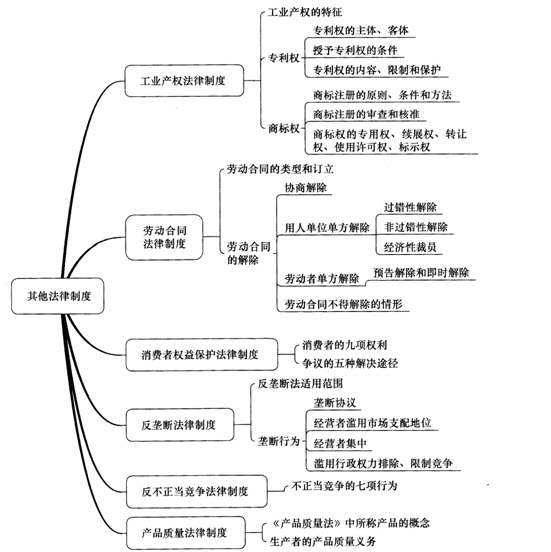 其他法律制度

工业产权法律制度
工业产权的特征
专利权
专利权的主体、客体
授予专利权的条件
专利权的内容、限制和保护
商标权
商标注册的原则、条件和方法
商标注册的审查和核准
商标权的专用权、续展权、转让权、使用许可权、标示权

劳动合同法律制度
劳动合同的类型和订立
劳动合同的解除
协商解除
用人单位单方解除
过错性解除
非过错性解除
经济性裁员
劳动者单方解除
预告解除和即时解除
劳动合同不得解除的情形

消费者权益保护法律制度
消费者的九项权利
争议的五种解决途径

反垄断法律制度
反垄断法适用范围
垄断行为
垄断协议
经营者滥用市场支配地位
经营者集中
滥用行政权力排除、限制竞争

反不正当竞争法律制度
不正当竞争的七项行为

产品质量法律制度
《产品质量法》中所称产品的概念
生产者的产品质量义务